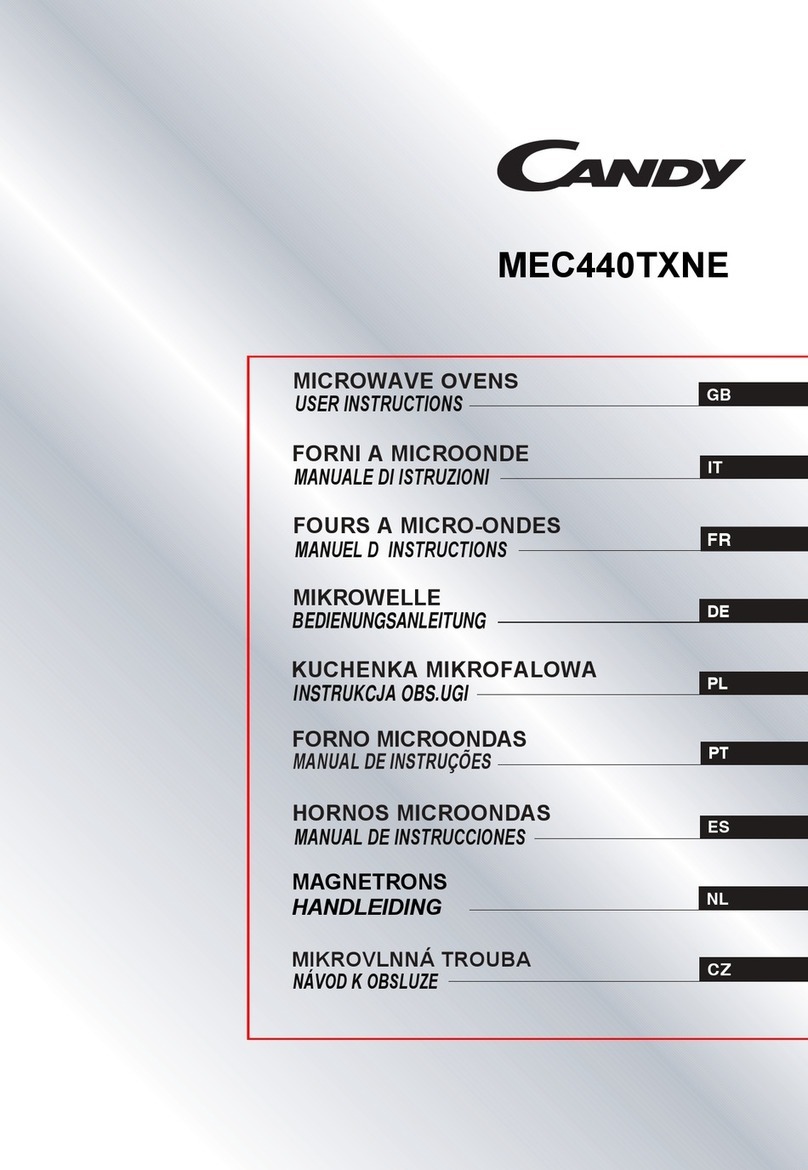 CANDY

MEC440TXNE

MICROWAVE OVENS
USER INSTRUCTIONS
GB

FORNI A MICROONDE
MANUALE DI ISTRUZIONI
IT

FOURS A MICRO-ONDES
MANUEL D INSTRUCTIONS
FR

MIKROWELLE
BEDIENUNGSANLEITUNG
DE

KUCHENKA MIKROFALOWA
INSTRUKCJA OBS.UGI
PL

FORNO MICROONDAS
MANUAL DE INSTRUÇÕES
PT

HORNOS MICROONDAS
MANUAL DE INSTRUCCIONES
ES

MAGNETRONS
HANDLEIDING
NL

MIKROVLNNÁ TROUBA
NÁVOD K OBSLUZE
CZ